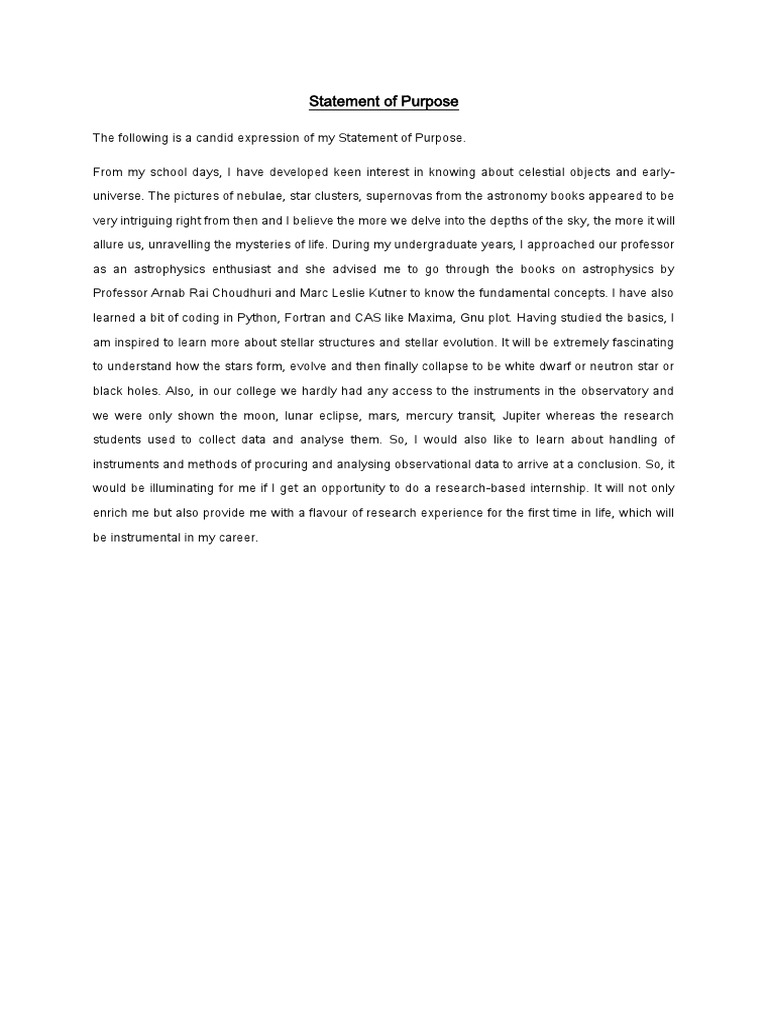 Statement of Purpose

The following is a candid expression of my Statement of Purpose.

From my school days, I have developed keen interest in knowing about celestial objects and early-universe. The pictures of nebulae, star clusters, supernovas from the astronomy books appeared to be very intriguing right from then and I believe the more we delve into the depths of the sky, the more it will allure us, unravelling the mysteries of life. During my undergraduate years, I approached our professor as an astrophysics enthusiast and she advised me to go through the books on astrophysics by Professor Arnab Rai Choudhuri and Marc Leslie Kutner to know the fundamental concepts. I have also learned a bit of coding in Python, Fortran and CAS like Maxima, Gnu plot. Having studied the basics, I am inspired to learn more about stellar structures and stellar evolution. It will be extremely fascinating to understand how the stars form, evolve and then finally collapse to be white dwarf or neutron star or black holes. Also, in our college we hardly had any access to the instruments in the observatory and we were only shown the moon, lunar eclipse, mars, mercury transit, Jupiter whereas the research students used to collect data and analyse them. So, I would also like to learn about handling of instruments and methods of procuring and analysing observational data to arrive at a conclusion. So, it would be illuminating for me if I get an opportunity to do a research-based internship. It will not only enrich me but also provide me with a flavour of research experience for the first time in life, which will be instrumental in my career.